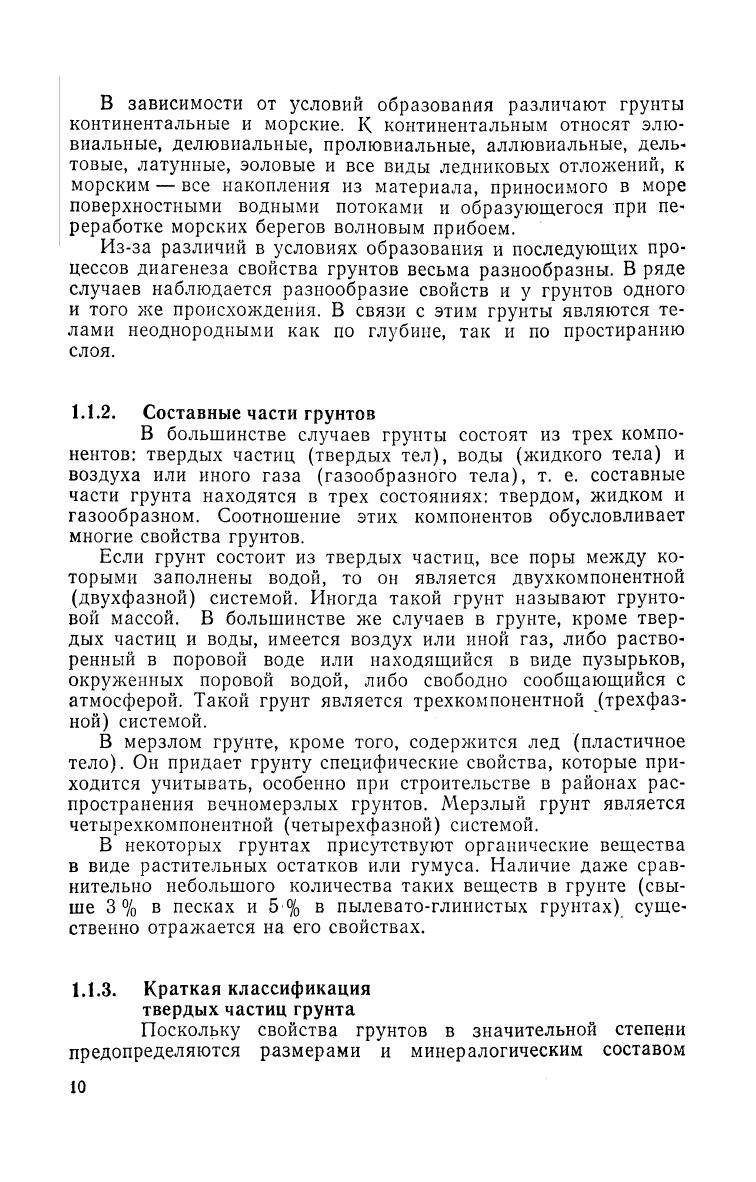 В зависимости от условий образования различают грунты континентальные и морские. К континентальным относят элювиальные, делювиальные, пролювиальные, аллювиальные, дельтовые, латунные, эоловые и все виды ледниковых отложений, к морским — все накопления из материала, приносимого в море поверхностными водными потоками и образующегося при переработке морских берегов волновым прибоем.

Из-за различий в условиях образования и последующих процессов диагенеза свойства грунтов весьма разнообразны. В ряде случаев наблюдается разнообразие свойств и у грунтов одного и того же происхождения. В связи с этим грунты являются телами неоднородными как по глубине, так и по простиранию слоя.

1.1.2. Составные части грунтов

В большинстве случаев грунты состоят из трех компонентов: твердых частиц (твердых тел), воды (жидкого тела) и воздуха или иного газа (газообразного тела), т. е. составные части грунта находятся в трех состояниях: твердом, жидком и газообразном. Соотношение этих компонентов обусловливает многие свойства грунтов.

Если грунт состоит из твердых частиц, все поры между которыми заполнены водой, то он является двухкомпонентной (двухфазной) системой. Иногда такой грунт называют грунтовой массой. В большинстве же случаев в грунте, кроме твердых частиц и воды, имеется воздух или иной газ, либо растворенный в поровой воде или находящийся в виде пузырьков, окруженных поровой водой, либо свободно сообщающийся с атмосферой. Такой грунт является трехкомпонентной (трехфазной) системой.

В мерзлом грунте, кроме того, содержится лед (пластичное тело). Он придает грунту специфические свойства, которые приходится учитывать, особенно при строительстве в районах распространения вечномерзлых грунтов. Мерзлый грунт является четырехкомпонентной (четырехфазной) системой.

В некоторых грунтах присутствуют органические вещества в виде растительных остатков или гумуса. Наличие даже сравнительно небольшого количества таких веществ в грунте (свыше 3 % в песках и 5 % в пылевато-глинистых грунтах) существенно отражается на его свойствах.

1.1.3. Краткая классификация твердых частиц грунта

Поскольку свойства грунтов в значительной степени предопределяются размерами и минералогическим составом

10